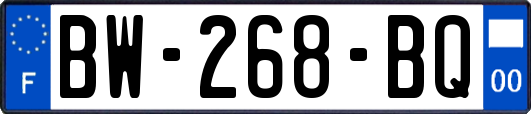 F
BW-268-BQ
00